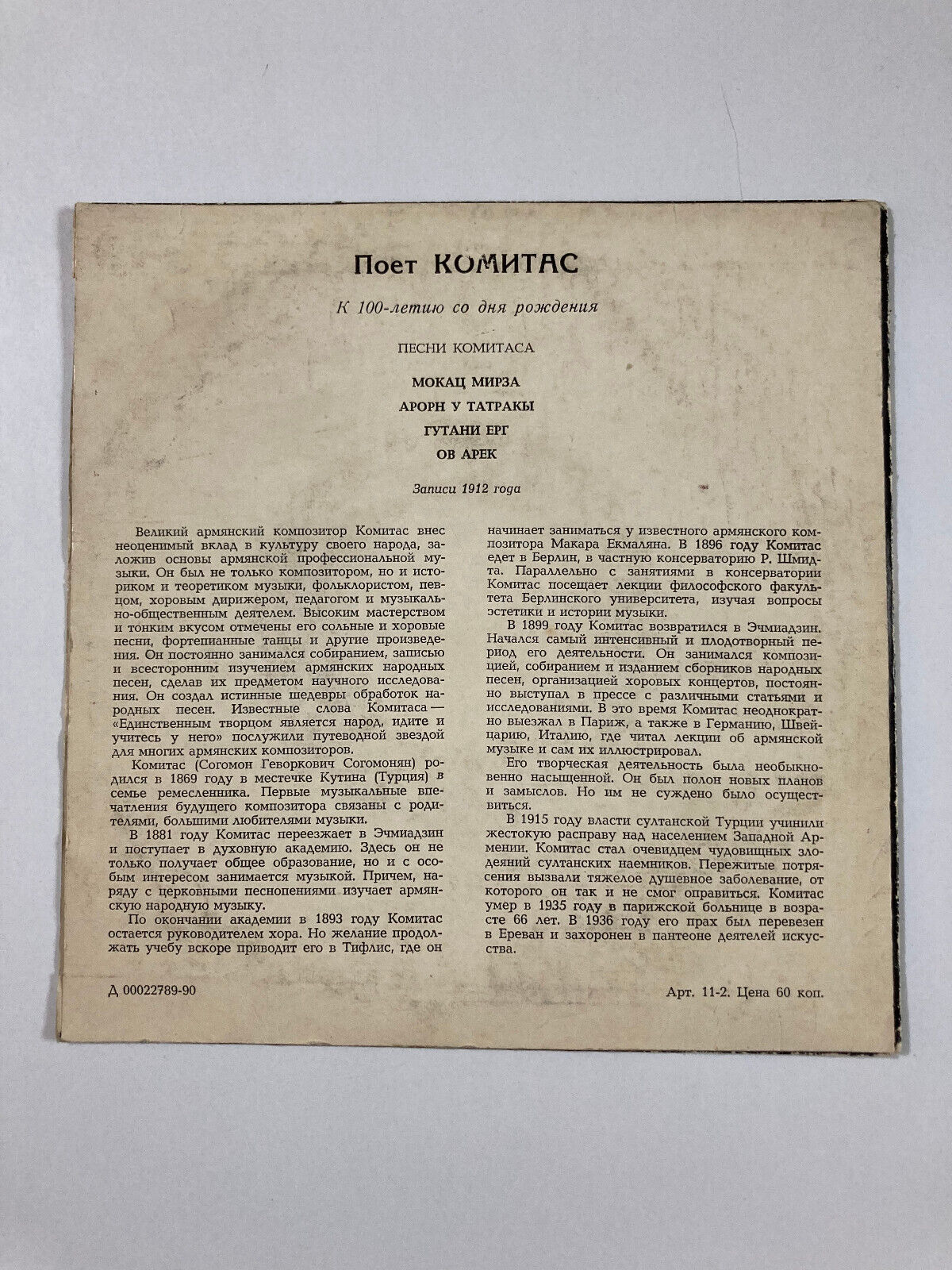 Поет КОМИТАС

К 100-летию со дня рождения

ПЕСНИ КОМИТАСА

МОКАЦ МИРЗА

АРОРН У ТАТРАКЫ

ГУТАНИ ЕРГ

ОВ АРЕК

Записи 1912 года

Великий армянский композитор Комитас внес неоценимый вклад в культуру своего народа, заложив основы армянской профессиональной музыки. Он был не только композитором, но и историком и теоретиком музыки, фольклористом, певцом, хоровым дирижером, педагогом и музыкально-общественным деятелем. Высоким мастерством и тонким вкусом отмечены его сольные и хоровые песни, фортепианные танцы и другие произведения. Он постоянно занимался собиранием, записью и всесторонним изучением армянских народных песен, сделав их предметом научного исследования. Он создал истинные шедевры обработок народных песен. Известные слова Комитаса — «Единственным творцом является народ, идите и учитесь у него» послужили путеводной звездой для многих армянских композиторов.

Комитас (Согомон Геворкович Согомонян) родился в 1869 году в местечке Кутина (Турция) в семье ремесленника. Первые музыкальные впечатления будущего композитора связаны с родителями, большими любителями музыки.

В 1881 году Комитас переезжает в Эчмиадзин и поступает в духовную академию. Здесь он не только получает общее образование, но и с особым интересом занимается музыкой. Причем, наряду с церковными песнопениями изучает армянскую народную музыку.

По окончании академии в 1893 году Комитас остается руководителем хора. Но желание продолжать учебу вскоре приводит его в Тифлис, где он начинает заниматься у известного армянского композитора Макара Екмаляна. В 1896 году Комитас едет в Берлин, в частную консерваторию Р. Шмидта. Параллельно с занятиями в консерватории Комитас посещает лекции философского факультета Берлинского университета, изучая вопросы эстетики и истории музыки.

В 1899 году Комитас возвратился в Эчмиадзин. Начался самый интенсивный и плодотворный период его деятельности. Он занимался композицией, собиранием и изданием сборников народных песен, организацией хоровых концертов, постоянно выступал в прессе с различными статьями и исследованиями. В это время Комитас неоднократно выезжал в Париж, а также в Германию, Швейцарию, Италию, где читал лекции об армянской музыке и сам их иллюстрировал.

Его творческая деятельность была необыкновенно насыщенной. Он был полон новых планов и замыслов. Но им не суждено было осуществиться.

В 1915 году власти султанской Турции учинили жестокую расправу над населением Западной Армении. Комитас стал очевидцем чудовищных злодеяний султанских наемников. Пережитые потрясения вызвали тяжелое душевное заболевание, от которого он так и не смог оправиться. Комитас умер в 1935 году в парижской больнице в возрасте 66 лет. В 1936 году его прах был перевезен в Ереван и захоронен в пантеоне деятелей искусства.

Д 00022789-90

Арт. 11-2. Цена 60 коп.